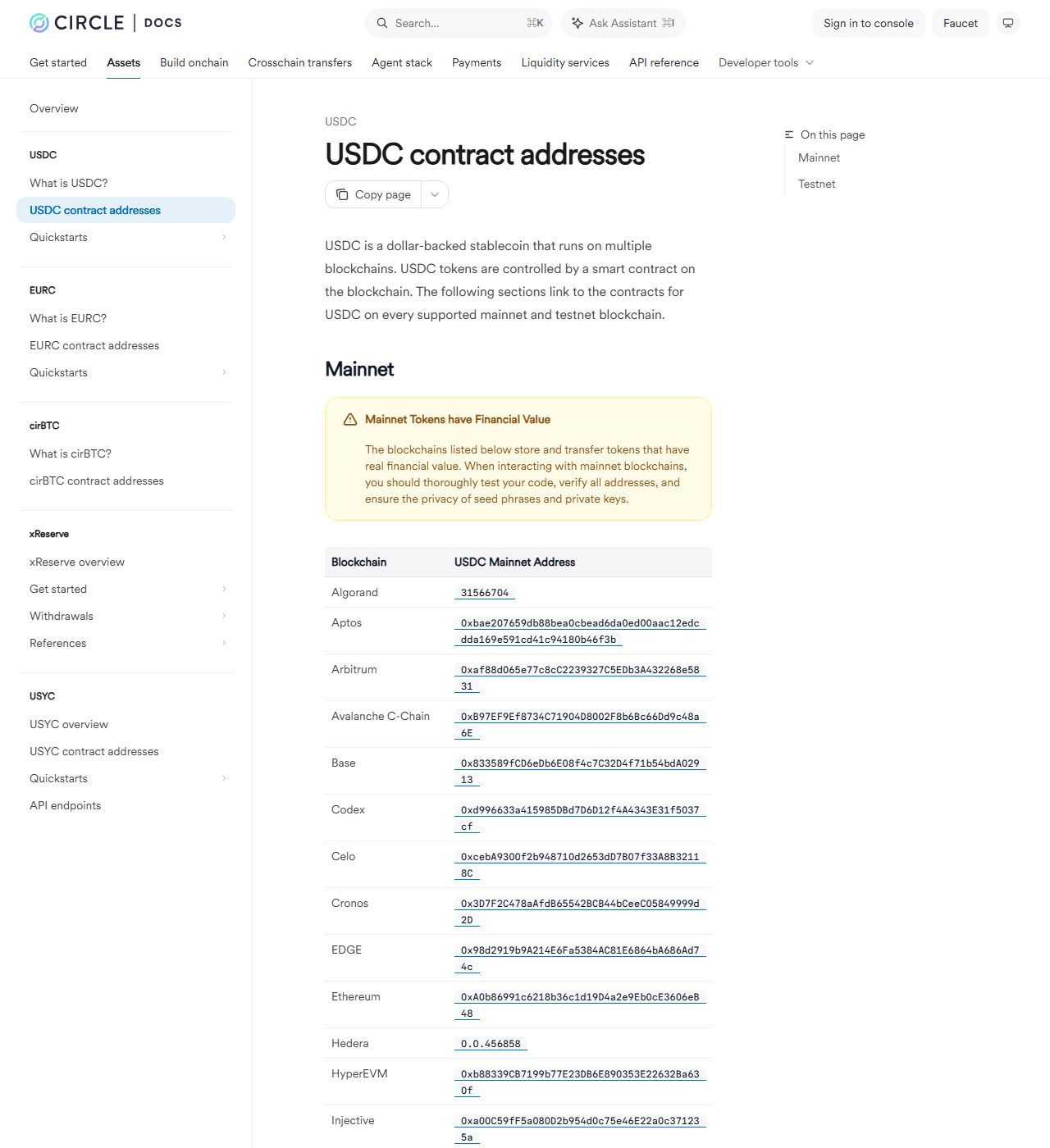 CIRCLE | DOCS

Search... ⌘K

Ask Assistant ⌘I

Sign in to console

Faucet

Get started Assets Build onchain Crosschain transfers Agent stack Payments Liquidity services API reference Developer tools

Overview

USDC

What is USDC?

USDC contract addresses

Quickstarts

EURC

What is EURC?

EURC contract addresses

Quickstarts

cirBTC

What is cirBTC?

cirBTC contract addresses

xReserve

xReserve overview

Get started

Withdrawals

References

USYC

USYC overview

USYC contract addresses

Quickstarts

API endpoints

USDC

USDC contract addresses

Copy page

USDC is a dollar-backed stablecoin that runs on multiple blockchains. USDC tokens are controlled by a smart contract on the blockchain. The following sections link to the contracts for USDC on every supported mainnet and testnet blockchain.

Mainnet

Mainnet Tokens have Financial Value

The blockchains listed below store and transfer tokens that have real financial value. When interacting with mainnet blockchains, you should thoroughly test your code, verify all addresses, and ensure the privacy of seed phrases and private keys.

| Blockchain | USDC Mainnet Address |
|---|---|
| Algorand | 31566704 |
| Aptos | 0xbae207659db88bea0cbead6da0ed00aac12edcdda169e591cd41c94180b46f3b |
| Arbitrum | 0xaf88d065e77c8cC2239327C5EDb3A432268e5831 |
| Avalanche C-Chain | 0xB97EF9Ef8734C71904D8002F8b6Bc66Dd9c48a6E |
| Base | 0x833589fCD6eDb6E08f4c7C32D4f71b54bdA02913 |
| Codex | 0xd996633a415985DBd7D6D12f4A4343E31f5037cf |
| Celo | 0xcebA9300f2b948710d2653dD7B07f33A8B32118C |
| Cronos | 0x3D7F2C478aAfdB65542BCB44bCeeC05849999d2D |
| EDGE | 0x98d2919b9A214E6Fa5384AC81E6864bA686Ad74c |
| Ethereum | 0xA0b86991c6218b36c1d19D4a2e9Eb0cE3606eB48 |
| Hedera | 0.0.456858 |
| HyperEVM | 0xb88339CB7199b77E23DB6E890353E22632Ba630f |
| Injective | 0xa00C59fF5a080D2b954d0c75e46E22a0c371235a |

On this page

Mainnet

Testnet